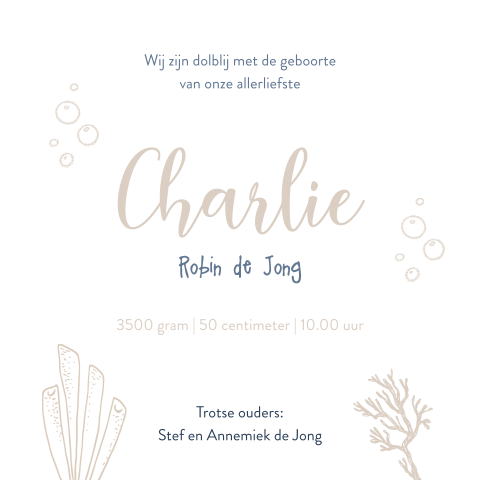 Wij zijn dolblij met de geboorte
van onze allerliefste

Charlie

Robin de Jong

3500 gram | 50 centimeter | 10.00 uur

Trotse ouders:
Stef en Annemiek de Jong